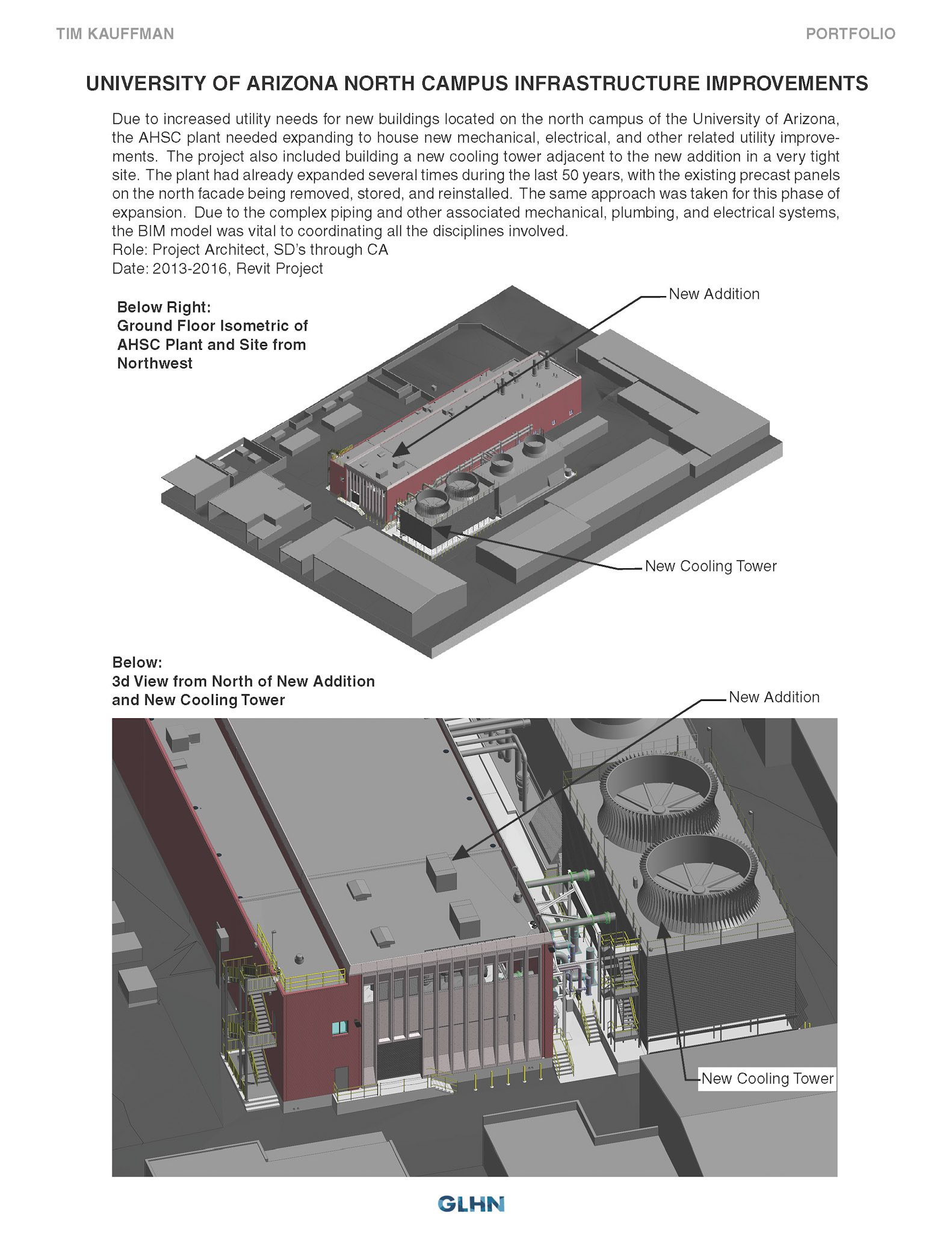 TIM KAUFFMAN

PORTFOLIO

UNIVERSITY OF ARIZONA NORTH CAMPUS INFRASTRUCTURE IMPROVEMENTS

Due to increased utility needs for new buildings located on the north campus of the University of Arizona, the AHSC plant needed expanding to house new mechanical, electrical, and other related utility improvements. The project also included building a new cooling tower adjacent to the new addition in a very tight site. The plant had already expanded several times during the last 50 years, with the existing precast panels on the north facade being removed, stored, and reinstalled. The same approach was taken for this phase of expansion. Due to the complex piping and other associated mechanical, plumbing, and electrical systems, the BIM model was vital to coordinating all the disciplines involved.
Role: Project Architect, SD's through CA
Date: 2013-2016, Revit Project

Below Right:
Ground Floor Isometric of AHSC Plant and Site from Northwest

New Addition

New Cooling Tower

Below:
3d View from North of New Addition and New Cooling Tower

New Addition

New Cooling Tower

GLHN